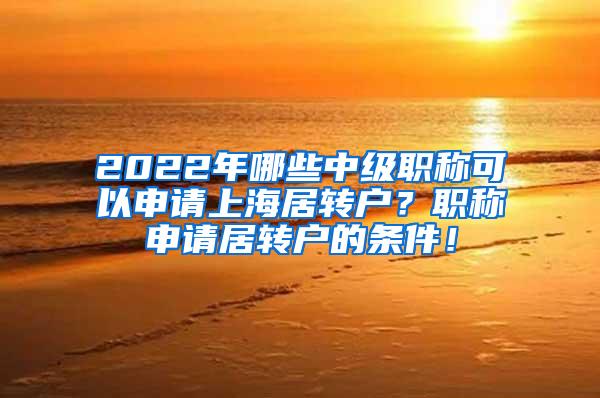 2022年哪些中级职称可以申请上海居转户？职称申请居转户的条件！